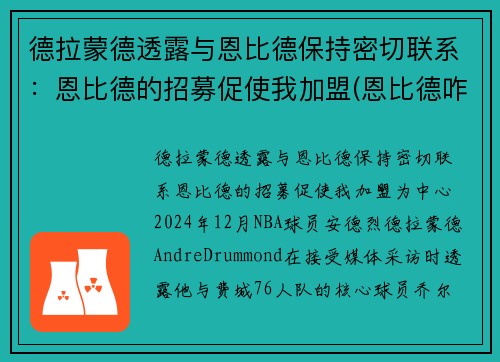 德拉蒙德透露与恩比德保持密切联系：恩比德的招募促使我加盟(恩比德咋

德拉蒙德透露与恩比德保持密切联系恩比德的招募促使我加盟为中心2024年12月NBA球员安德烈德拉蒙德AndreDrummond在接受媒体采访时透露他与费城76人队的核心球员乔尔